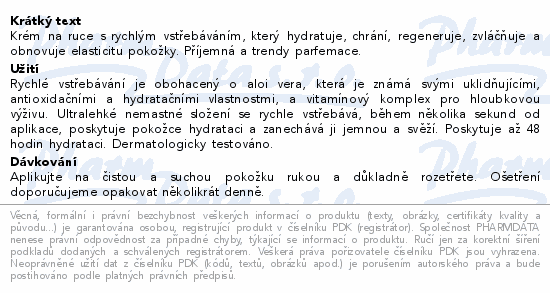 **Krátký text**
Krém na ruce s rychlým vstřebáváním, který hydratuje, chrání, regeneruje, zvláčňuje a obnovuje elasticitu pokožky. Příjemná a trendy parfemace.

**Užití**
Rychlé vstřebávání je obohacený o aloi vera, která je známá svými uklidňujícími, antioxidačními a hydratačními vlastnostmi, a vitamínový komplex pro hloubkovou výživu. Ultralehké nemastné složení se rychle vstřebává, během několika sekund od aplikace, poskytuje pokožce hydrataci a zanechává ji jemnou a svěží. Poskytuje až 48 hodin hydrataci. Dermatologicky testováno.

**Dávkování**
Aplikujte na čistou a suchou pokožku rukou a důkladně rozetřete. Ošetření doporučujeme opakovat několikrát denně.

Věcná, formální i právní bezchybnost veškerých informací o produktu (texty, obrázky, certifikáty kvality a původu...) je garantována osobou, registrující produkt v číselníku PDK (registrátor). Společnost PHARMDATA nenese právní odpovědnost za případné chyby, týkající se informací o produktu. Ručí jen za korektní šíření podkladů dodaných a schválených registrátorem. Veškerá práva pořizovatele číselníku PDK jsou vyhrazena. Neoprávněné užití dat z číselníku PDK (kódů, textů, obrázků apod.) je porušením autorského práva a bude postihováno podle platných právních předpisů.